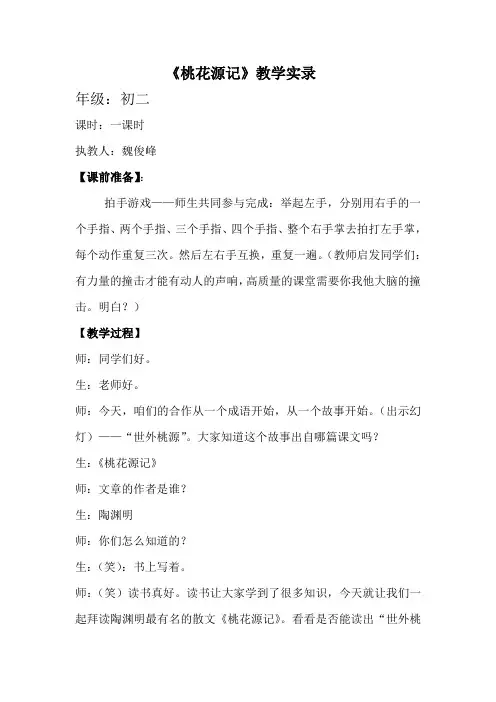 《桃花源记》教学实录

年级：初二

课时：一课时

执教人：魏俊峰

【课前准备】：

拍手游戏——师生共同参与完成：举起左手，分别用右手的一个手指、两个手指、三个手指、四个手指、整个右手掌去拍打左手掌，每个动作重复三次。然后左右手互换，重复一遍。（教师启发同学们：有力量的撞击才能有动人的声响，高质量的课堂需要你我他大脑的撞击。明白？）

【教学过程】

师：同学们好。

生：老师好。

师：今天，咱们的合作从一个成语开始，从一个故事开始。（出示幻灯）——“世外桃源”。大家知道这个故事出自哪篇课文吗？

生：《桃花源记》

师：文章的作者是谁？

生：陶渊明

师：你们怎么知道的？

生：（笑）：书上写着。

师：（笑）读书真好。读书让大家学到了很多知识，今天就让我们一起拜读陶渊明最有名的散文《桃花源记》。看看是否能读出“世外桃